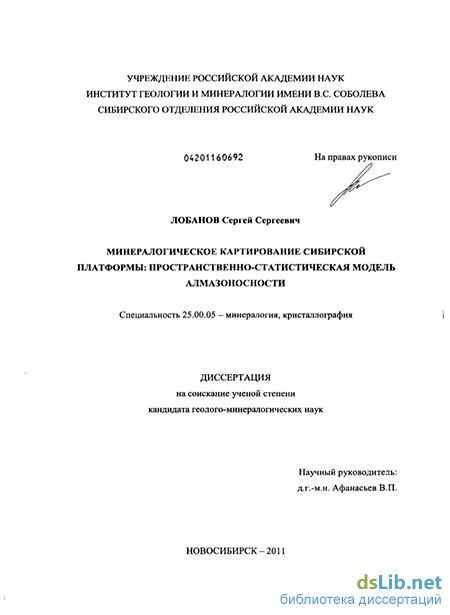 УЧРЕЖДЕНИЕ РОССИЙСКОЙ АКАДЕМИИ НАУК
ИНСТИТУТ ГЕОЛОГИИ И МИНЕРАЛОГИИ ИМЕНИ В.С. СОБОЛЕВА
СИБИРСКОГО ОТДЕЛЕНИЯ РОССИЙСКОЙ АКАДЕМИИ НАУК

04201160692

На правах рукописи

ЛОБАНОВ Сергей Сергеевич

МИНЕРАЛОГИЧЕСКОЕ КАРТИРОВАНИЕ СИБИРСКОЙ ПЛАТФОРМЫ: ПРОСТРАНСТВЕННО-СТАТИСТИЧЕСКАЯ МОДЕЛЬ АЛМАЗОНОСНОСТИ

Специальность 25.00.05 – минералогия, кристаллография

ДИССЕРТАЦИЯ
на соискание ученой степени
кандидата геолого-минералогических наук

Научный руководитель:
д.г.-м.н. Афанасьев В.П.

НОВОСИБИРСК – 2011

dsLib.net
библиотека диссертаций